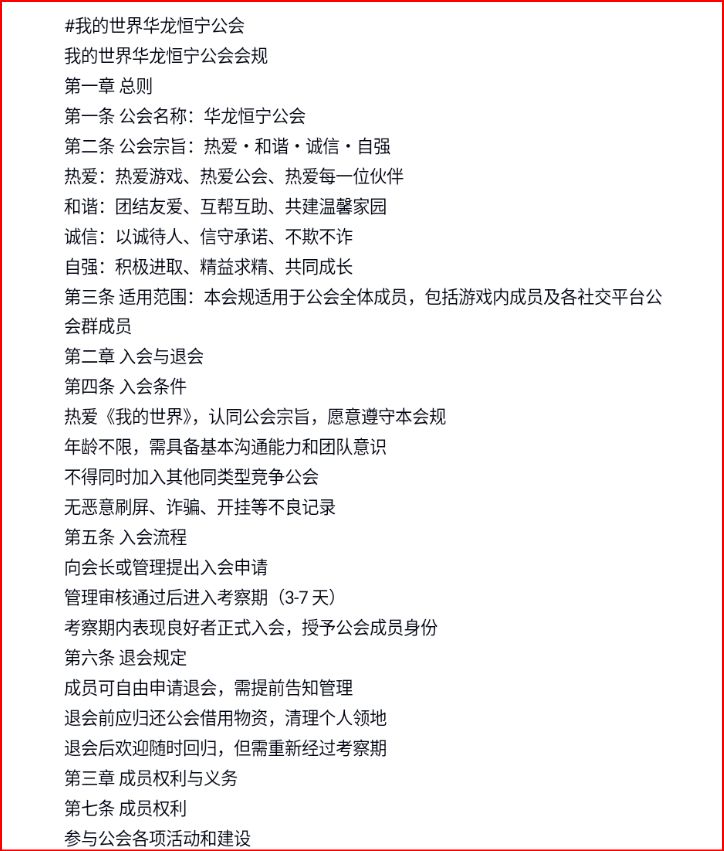 #我的世界华龙恒宁公会

我的世界华龙恒宁公会会规

第一章 总则

第一条 公会名称：华龙恒宁公会

第二条 公会宗旨：热爱・和谐・诚信・自强

热爱：热爱游戏、热爱公会、热爱每一位伙伴

和谐：团结友爱、互帮互助、共建温馨家园

诚信：以诚待人、信守承诺、不欺不诈

自强：积极进取、精益求精、共同成长

第三条 适用范围：本会规适用于公会全体成员，包括游戏内成员及各社交平台公会群成员

第二章 入会与退会

第四条 入会条件

热爱《我的世界》，认同公会宗旨，愿意遵守本会规

年龄不限，需具备基本沟通能力和团队意识

不得同时加入其他同类型竞争公会

无恶意刷屏、诈骗、开挂等不良记录

第五条 入会流程

向会长或管理提出入会申请

管理审核通过后进入考察期（3-7 天）

考察期内表现良好者正式入会，授予公会成员身份

第六条 退会规定

成员可自由申请退会，需提前告知管理

退会前应归还公会借用物资，清理个人领地

退会后欢迎随时回归，但需重新经过考察期

第三章 成员权利与义务

第七条 成员权利

参与公会各项活动和建设